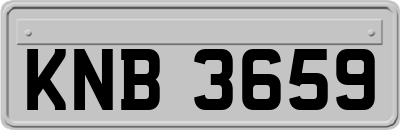 KNB 3659